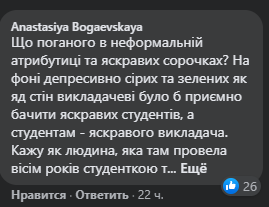 Anastasiya Bogaevskaya
Що поганого в неформальній атрибутиці та яскравих сорочках? На фоні депресивно сірих та зелених як яд стін викладачеві було б приємно бачити яскравих студентів, а студентам - яскравого викладача. Кажу як людина, яка там провела вісім років студенткою т... Ещё

26

Нравится · Ответить · 22 ч.